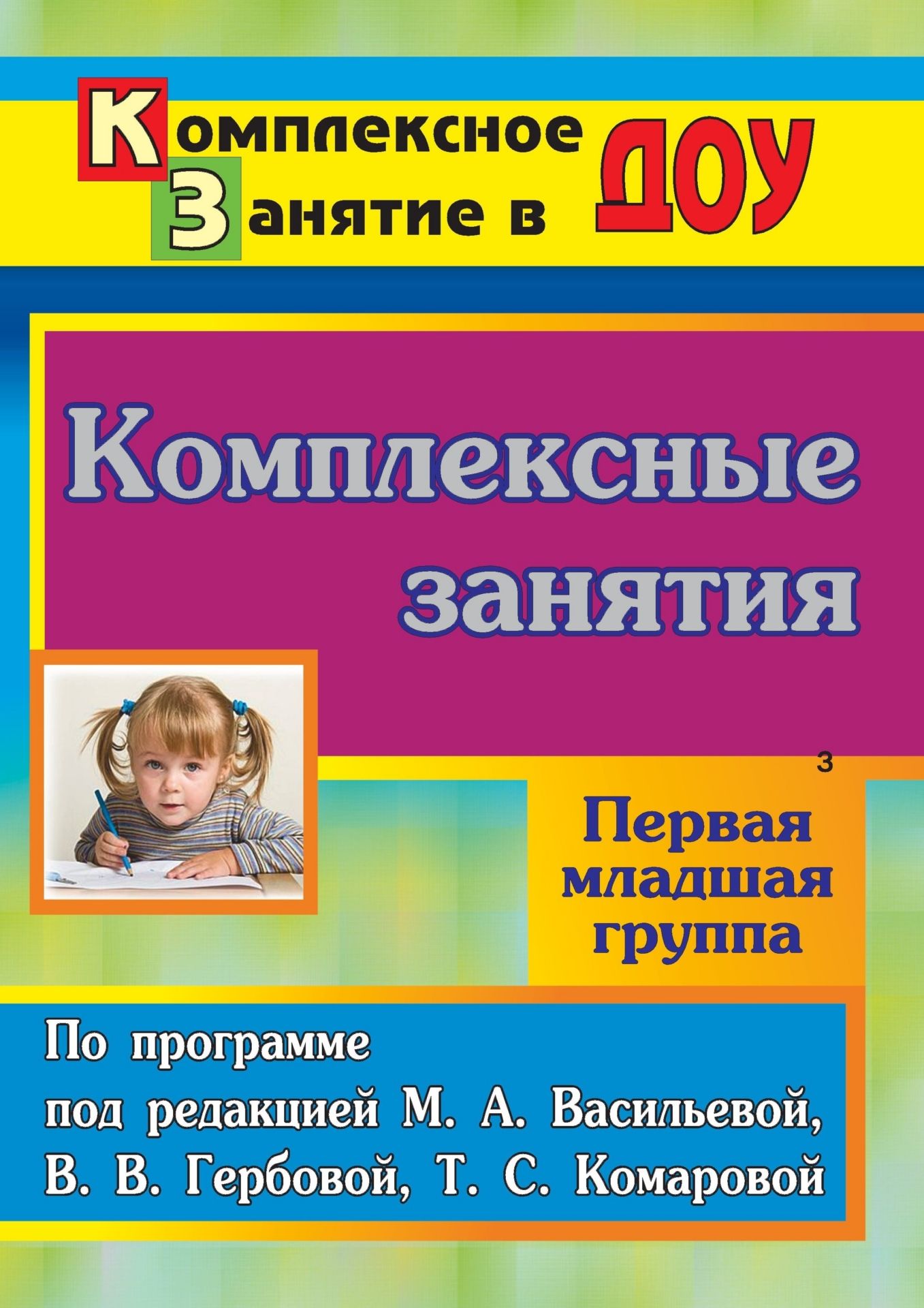 Комплексное
Занятие в ДОУ

Комплексные занятия

3

Первая младшая группа

По программе
под редакцией М. А. Васильевой,
В. В. Гербовой, Т. С. Комаровой